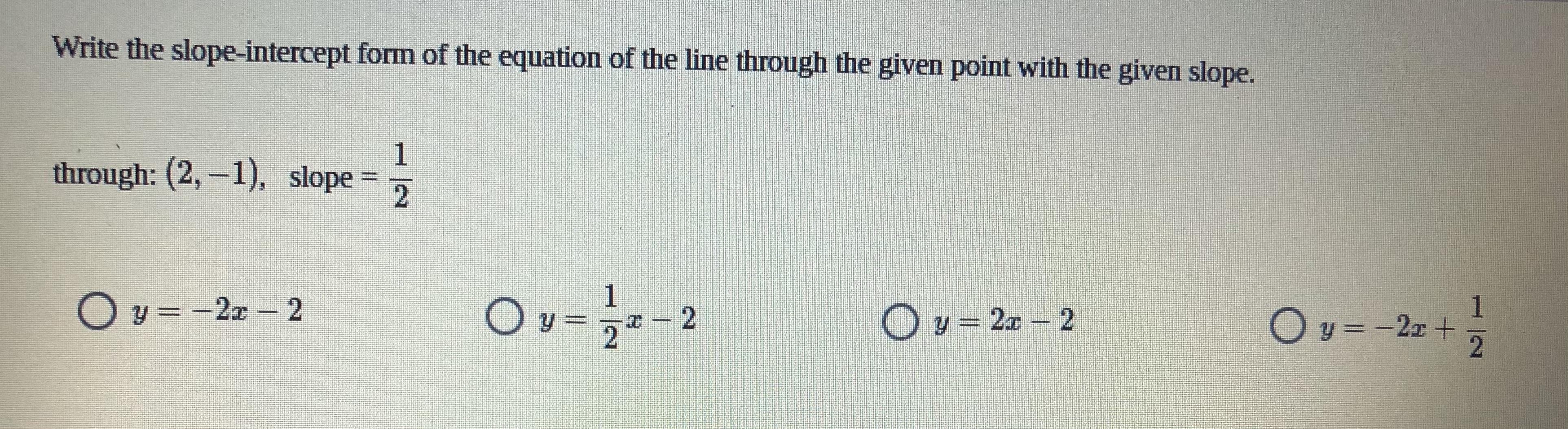 Write the slope-intercept form of the equation of the line through the given point with the given slope.

through: $(2, -1)$, slope $= \frac{1}{2}$

○ $y = -2x - 2$

○ $y = \frac{1}{2}x - 2$

○ $y = 2x - 2$

○ $y = -2x + \frac{1}{2}$